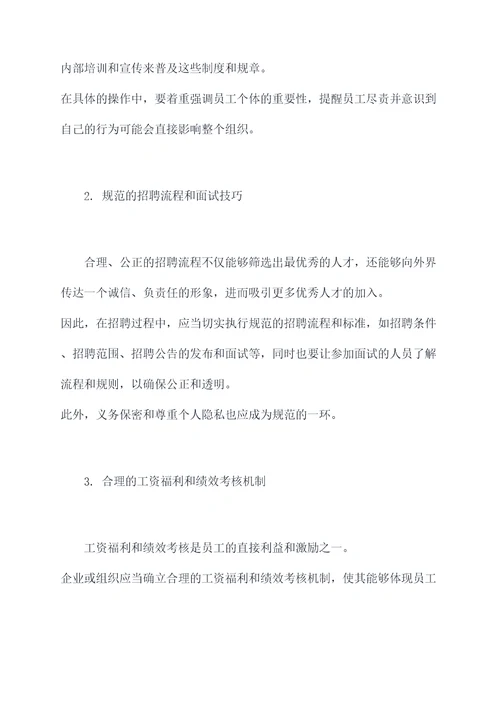 内部培训和宣传来普及这些制度和规章。

在具体的操作中，要着重强调员工个体的重要性，提醒员工尽责并意识到自己的行为可能会直接影响整个组织。

2. 规范的招聘流程和面试技巧

合理、公正的招聘流程不仅能够筛选出最优秀的人才，还能够向外界传达一个诚信、负责任的形象，进而吸引更多优秀人才的加入。

因此，在招聘过程中，应当切实执行规范的招聘流程和标准，如招聘条件、招聘范围、招聘公告的发布和面试等，同时也要让参加面试的人员了解流程和规则，以确保公正和透明。

此外，义务保密和尊重个人隐私也应成为规范的一环。

3. 合理的工资福利和绩效考核机制

工资福利和绩效考核是员工的直接利益和激励之一。

企业或组织应当确立合理的工资福利和绩效考核机制，使其能够体现员工